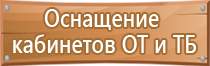 Оснащение кабинетов ОТ и ТБ